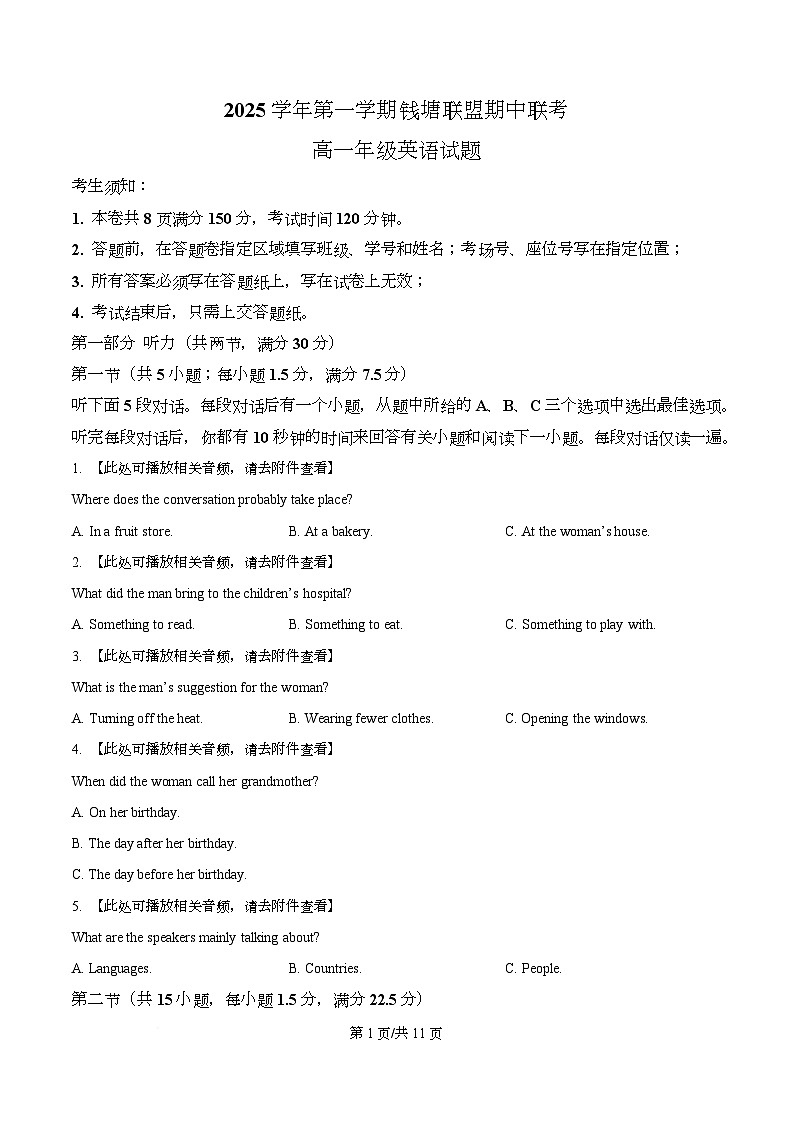 2025 学年第一学期钱塘联盟期中联考

高一年级英语试题

考生须知：

1. 本卷共 8 页满分 150 分，考试时间 120 分钟。

2. 答题前，在答题卷指定区域填写班级、学号和姓名；考场号、座位号写在指定位置；

3. 所有答案必须写在答题纸上，写在试卷上无效；

4. 考试结束后，只需上交答题纸。

第一部分 听力（共两节，满分 30 分）

第一节（共 5 小题；每小题 1.5 分，满分 7.5 分）

听下面 5 段对话。每段对话后有一个小题，从题中所给的 A、B、C 三个选项中选出最佳选项。听完每段对话后，你都有 10 秒钟的时间来回答有关小题和阅读下一小题。每段对话仅读一遍。

1. 【此处可播放相关音频，请去附件查看】

Where does the conversation probably take place?

A. In a fruit store.
B. At a bakery.
C. At the woman's house.

2. 【此处可播放相关音频，请去附件查看】

What did the man bring to the children's hospital?

A. Something to read.
B. Something to eat.
C. Something to play with.

3. 【此处可播放相关音频，请去附件查看】

What is the man's suggestion for the woman?

A. Turning off the heat.
B. Wearing fewer clothes.
C. Opening the windows.

4. 【此处可播放相关音频，请去附件查看】

When did the woman call her grandmother?

A. On her birthday.

B. The day after her birthday.

C. The day before her birthday.

5. 【此处可播放相关音频，请去附件查看】

What are the speakers mainly talking about?

A. Languages.
B. Countries.
C. People.

第二节（共 15 小题，每小题 1.5 分，满分 22.5 分）

第 1 页/共 11 页